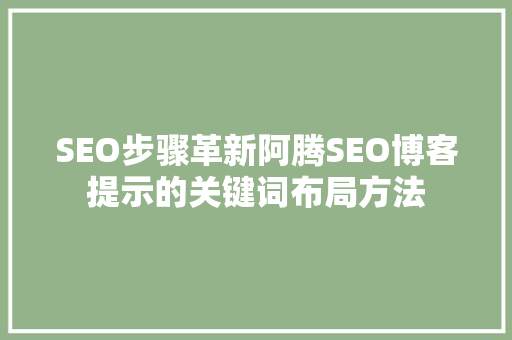 SEO步骤革新阿腾SEO博客提示的关键词布局方法